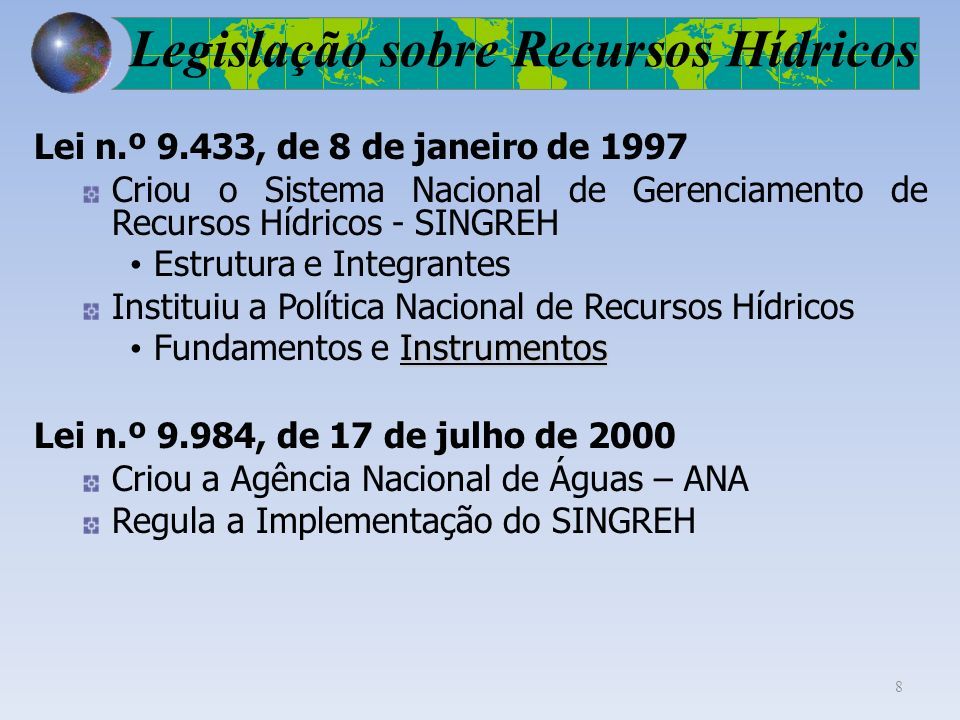 Legislação sobre Recursos Hídricos

Lei n.º 9.433, de 8 de janeiro de 1997

Criou o Sistema Nacional de Gerenciamento de Recursos Hídricos - SINGREH

• Estrutura e Integrantes

Instituiu a Política Nacional de Recursos Hídricos

• Fundamentos e Instrumentos

Lei n.º 9.984, de 17 de julho de 2000

Criou a Agência Nacional de Águas – ANA

Regula a Implementação do SINGREH

8